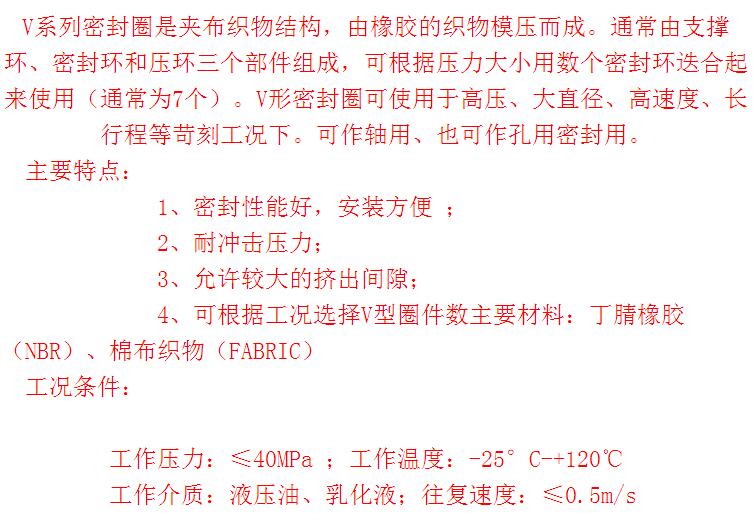 V系列密封圈是夹布织物结构，由橡胶的织物模压而成。通常由支撑环、密封环和压环三个部件组成，可根据压力大小用数个密封环迭合起来使用（通常为7个）。V形密封圈可使用于高压、大直径、高速度、长行程等苛刻工况下。可作轴用、也可作孔用密封用。

主要特点：

1、密封性能好，安装方便 ；

2、耐冲击压力；

3、允许较大的挤出间隙；

4、可根据工况选择V型圈件数主要材料：丁腈橡胶（NBR）、棉布织物（FABRIC）

工况条件：

工作压力：≤40MPa ；工作温度：-25° C-+120℃

工作介质：液压油、乳化液；往复速度：≤0.5m/s